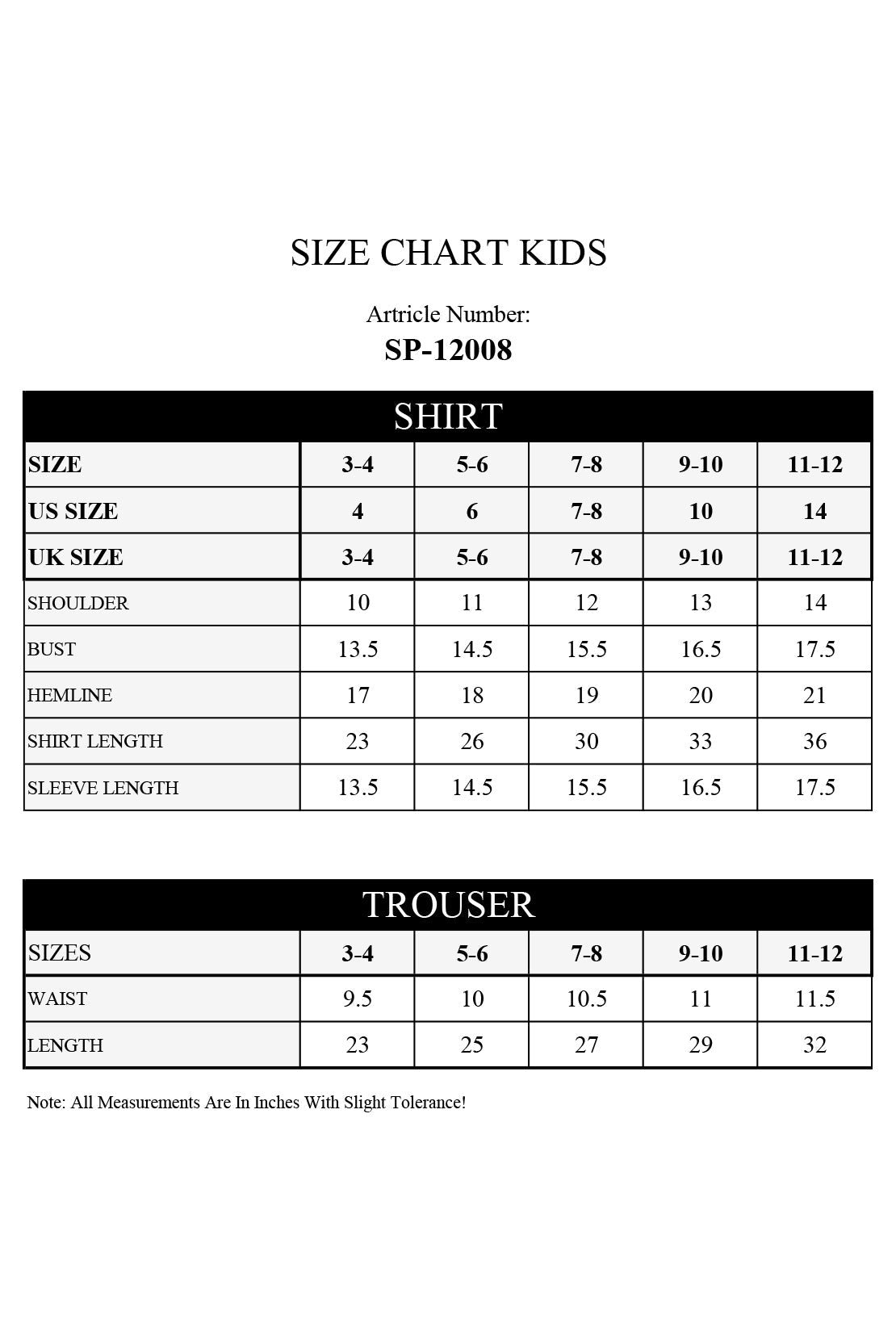 SIZE CHART KIDS

Artricle Number:
SP-12008

SHIRT

| SIZE | 3-4 | 5-6 | 7-8 | 9-10 | 11-12 |
|---|---|---|---|---|---|
| US SIZE | 4 | 6 | 7-8 | 10 | 14 |
| UK SIZE | 3-4 | 5-6 | 7-8 | 9-10 | 11-12 |
| SHOULDER | 10 | 11 | 12 | 13 | 14 |
| BUST | 13.5 | 14.5 | 15.5 | 16.5 | 17.5 |
| HEMLINE | 17 | 18 | 19 | 20 | 21 |
| SHIRT LENGTH | 23 | 26 | 30 | 33 | 36 |
| SLEEVE LENGTH | 13.5 | 14.5 | 15.5 | 16.5 | 17.5 |

TROUSER

| SIZES | 3-4 | 5-6 | 7-8 | 9-10 | 11-12 |
|---|---|---|---|---|---|
| WAIST | 9.5 | 10 | 10.5 | 11 | 11.5 |
| LENGTH | 23 | 25 | 27 | 29 | 32 |

Note: All Measurements Are In Inches With Slight Tolerance!